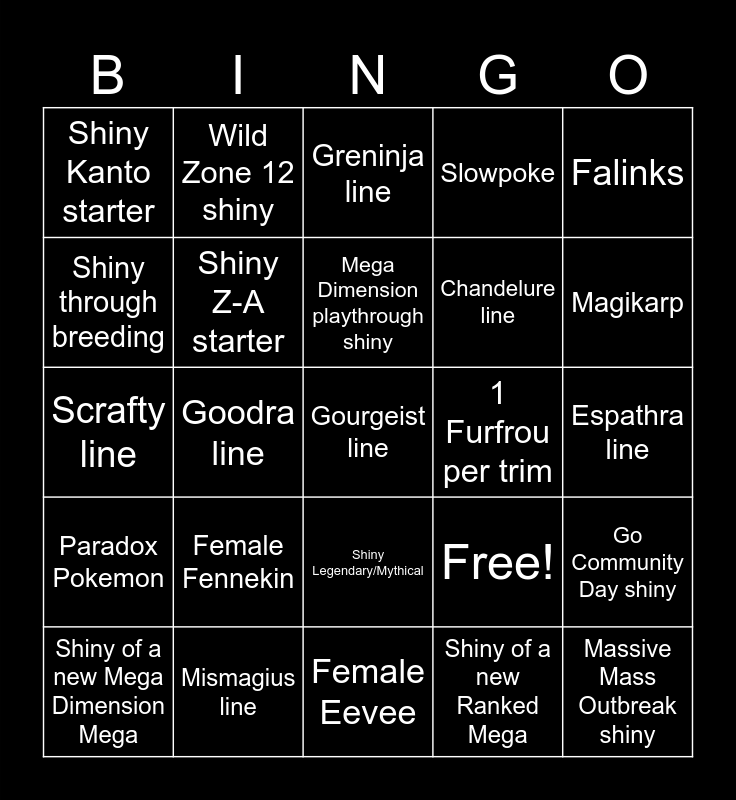 | B | I | N | G | O |
|---|---|---|---|---|
| Shiny Kanto starter | Wild Zone 12 shiny | Greninja line | Slowpoke | Falinks |
| Shiny through breeding | Shiny Z-A starter | Mega Dimension playthrough shiny | Chandelure line | Magikarp |
| Scrafty line | Goodra line | Gourgeist line | 1 Furfrou per trim | Espathra line |
| Paradox Pokemon | Female Fennekin | Shiny Legendary/Mythical | Free! | Go Community Day shiny |
| Shiny of a new Mega Dimension Mega | Mismagius line | Female Eevee | Shiny of a new Ranked Mega | Massive Mass Outbreak shiny |